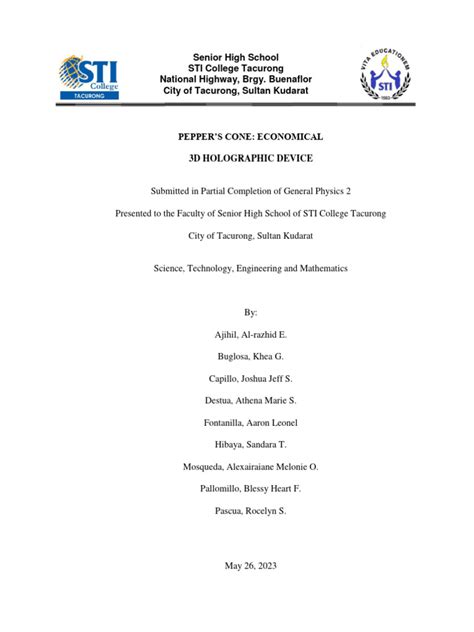 STI College TACURONG

Senior High School
STI College Tacurong
National Highway, Brgy. Buenaflor
City of Tacurong, Sultan Kudarat

VITA EDUCATIONEM STI 1983

PEPPER'S CONE: ECONOMICAL

3D HOLOGRAPHIC DEVICE

Submitted in Partial Completion of General Physics 2

Presented to the Faculty of Senior High School of STI College Tacurong

City of Tacurong, Sultan Kudarat

Science, Technology, Engineering and Mathematics

By:

Ajihil, Al-razhid E.

Buglosa, Khea G.

Capillo, Joshua Jeff S.

Destua, Athena Marie S.

Fontanilla, Aaron Leonel

Hibaya, Sandara T.

Mosqueda, Alexairaiane Melonie O.

Pallomillo, Blessy Heart F.

Pascua, Rocelyn S.

May 26, 2023